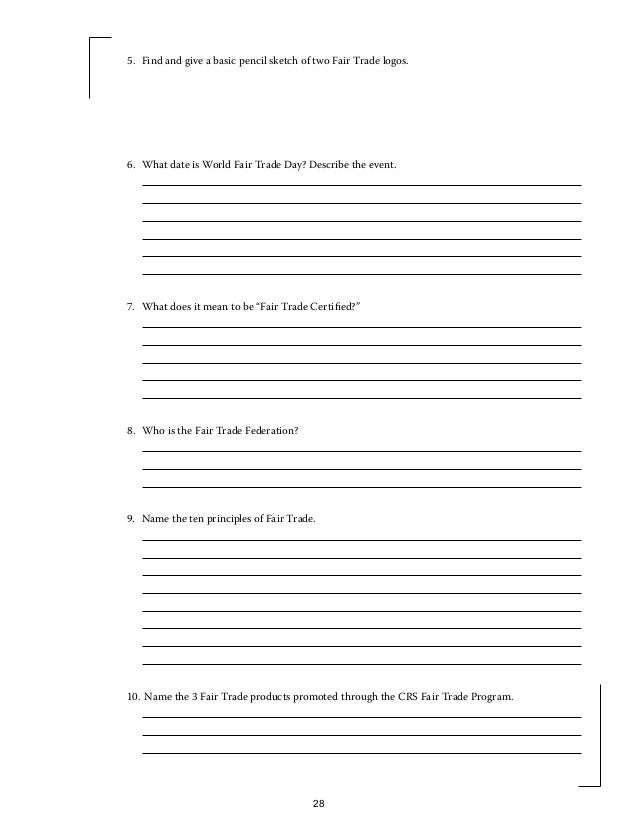 5. Find and give a basic pencil sketch of two Fair Trade logos.

6. What date is World Fair Trade Day? Describe the event.

7. What does it mean to be "Fair Trade Certified?"

8. Who is the Fair Trade Federation?

9. Name the ten principles of Fair Trade.

10. Name the 3 Fair Trade products promoted through the CRS Fair Trade Program.

28